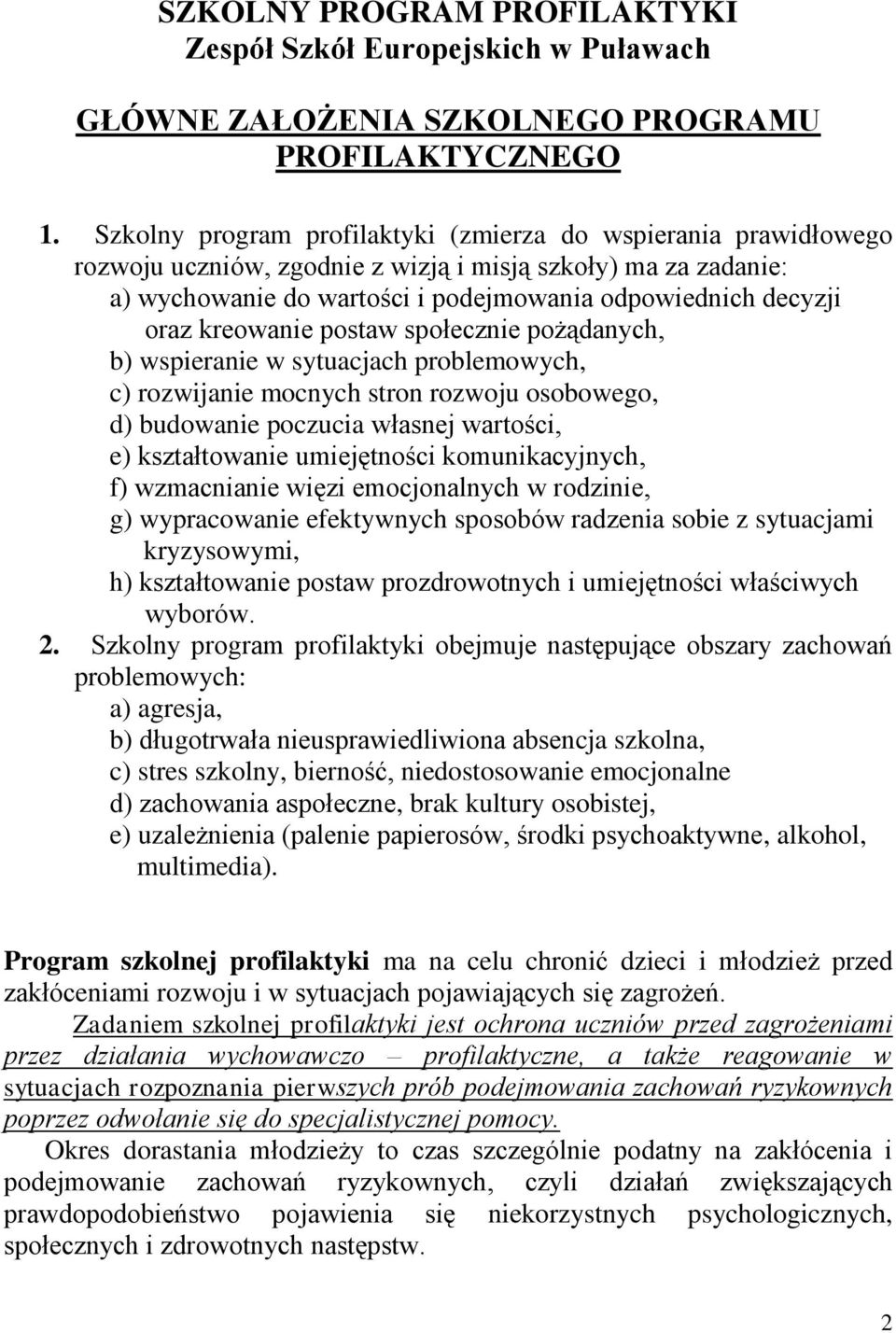 SZKOLNY PROGRAM PROFILAKTYKI
Zespół Szkół Europejskich w Puławach

GŁÓWNE ZAŁOŻENIA SZKOLNEGO PROGRAMU PROFILAKTYCZNEGO

1. Szkolny program profilaktyki (zmierza do wspierania prawidłowego rozwoju uczniów, zgodnie z wizją i misją szkoły) ma za zadanie:
a) wychowanie do wartości i podejmowania odpowiednich decyzji oraz kreowanie postaw społecznie pożądanych,
b) wspieranie w sytuacjach problemowych,
c) rozwijanie mocnych stron rozwoju osobowego,
d) budowanie poczucia własnej wartości,
e) kształtowanie umiejętności komunikacyjnych,
f) wzmacnianie więzi emocjonalnych w rodzinie,
g) wypracowanie efektywnych sposobów radzenia sobie z sytuacjami kryzysowymi,
h) kształtowanie postaw prozdrowotnych i umiejętności właściwych wyborów.
2. Szkolny program profilaktyki obejmuje następujące obszary zachowań problemowych:
a) agresja,
b) długotrwała nieusprawiedliwiona absencja szkolna,
c) stres szkolny, bierność, niedostosowanie emocjonalne
d) zachowania aspołeczne, brak kultury osobistej,
e) uzależnienia (palenie papierosów, środki psychoaktywne, alkohol, multimedia).

Program szkolnej profilaktyki ma na celu chronić dzieci i młodzież przed zakłóceniami rozwoju i w sytuacjach pojawiających się zagrożeń.

Zadaniem szkolnej profilaktyki jest ochrona uczniów przed zagrożeniami przez działania wychowawczo – profilaktyczne, a także reagowanie w sytuacjach rozpoznania pierwszych prób podejmowania zachowań ryzykownych poprzez odwołanie się do specjalistycznej pomocy.

Okres dorastania młodzieży to czas szczególnie podatny na zakłócenia i podejmowanie zachowań ryzykownych, czyli działań zwiększających prawdopodobieństwo pojawienia się niekorzystnych psychologicznych, społecznych i zdrowotnych następstw.

2